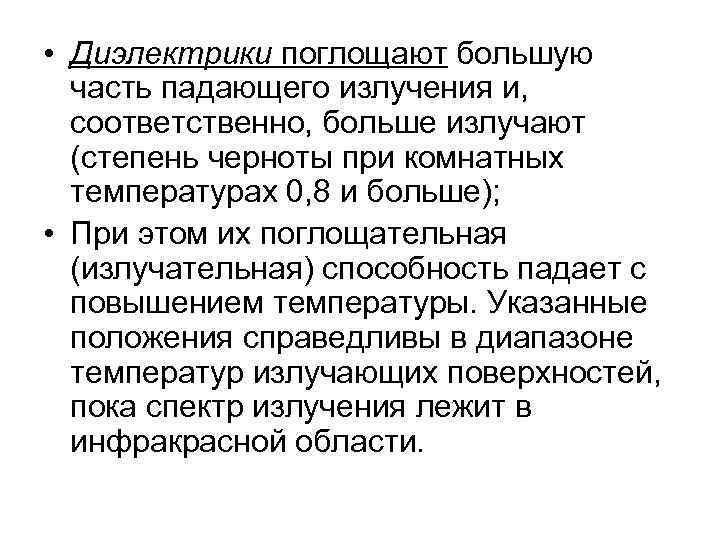 • Диэлектрики поглощают большую часть падающего излучения и, соответственно, больше излучают (степень черноты при комнатных температурах 0,8 и больше);

• При этом их поглощательная (излучательная) способность падает с повышением температуры. Указанные положения справедливы в диапазоне температур излучающих поверхностей, пока спектр излучения лежит в инфракрасной области.